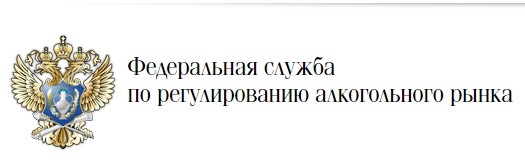 Федеральная служба
по регулированию алкогольного рынка